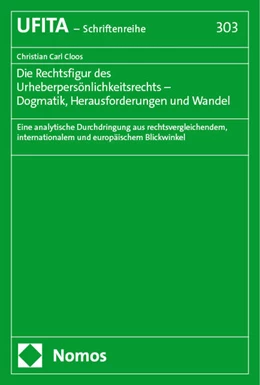 UFITA – Schriftenreihe 303

Christian Carl Cloos

Die Rechtsfigur des Urheberpersönlichkeitsrechts – Dogmatik, Herausforderungen und Wandel

Eine analytische Durchdringung aus rechtsvergleichendem, internationalem und europäischem Blickwinkel

Nomos